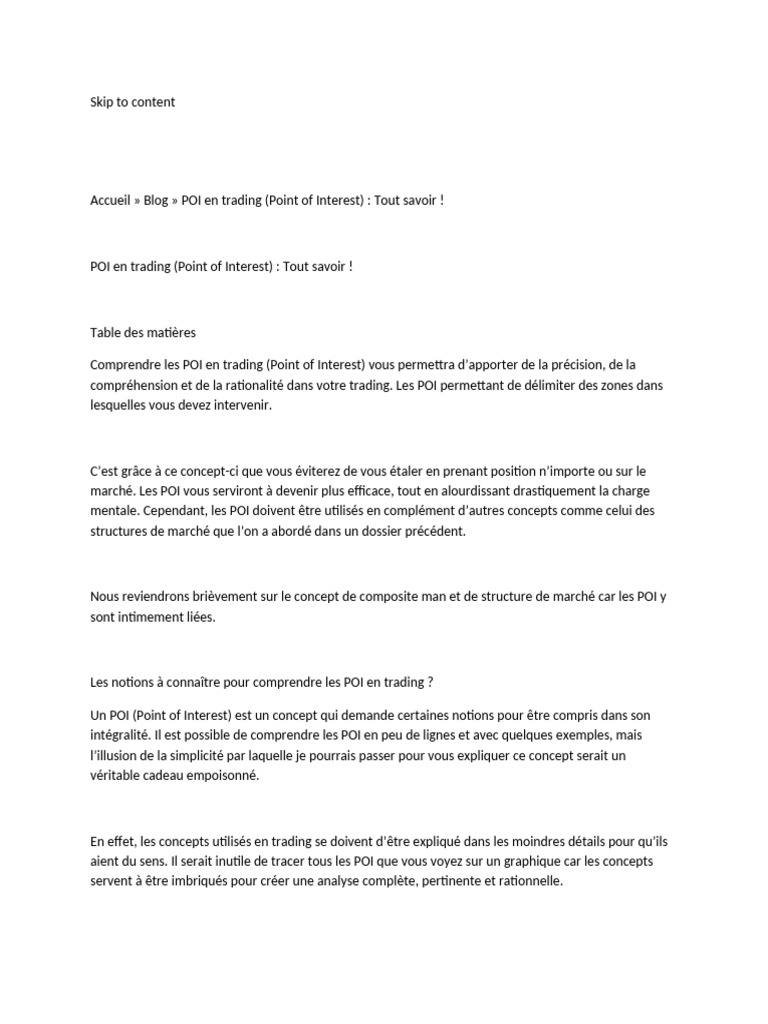 Skip to content

Accueil » Blog » POI en trading (Point of Interest) : Tout savoir !

POI en trading (Point of Interest) : Tout savoir !

Table des matières

Comprendre les POI en trading (Point of Interest) vous permettra d'apporter de la précision, de la compréhension et de la rationalité dans votre trading. Les POI permettant de délimiter des zones dans lesquelles vous devez intervenir.

C'est grâce à ce concept-ci que vous éviterez de vous étaler en prenant position n'importe ou sur le marché. Les POI vous serviront à devenir plus efficace, tout en alourdissant drastiquement la charge mentale. Cependant, les POI doivent être utilisés en complément d'autres concepts comme celui des structures de marché que l'on a abordé dans un dossier précédent.

Nous reviendrons brièvement sur le concept de composite man et de structure de marché car les POI y sont intimement liées.

Les notions à connaître pour comprendre les POI en trading ?

Un POI (Point of Interest) est un concept qui demande certaines notions pour être compris dans son intégralité. Il est possible de comprendre les POI en peu de lignes et avec quelques exemples, mais l'illusion de la simplicité par laquelle je pourrais passer pour vous expliquer ce concept serait un véritable cadeau empoisonné.

En effet, les concepts utilisés en trading se doivent d'être expliqué dans les moindres détails pour qu'ils aient du sens. Il serait inutile de tracer tous les POI que vous voyez sur un graphique car les concepts servent à être imbriqués pour créer une analyse complète, pertinente et rationnelle.